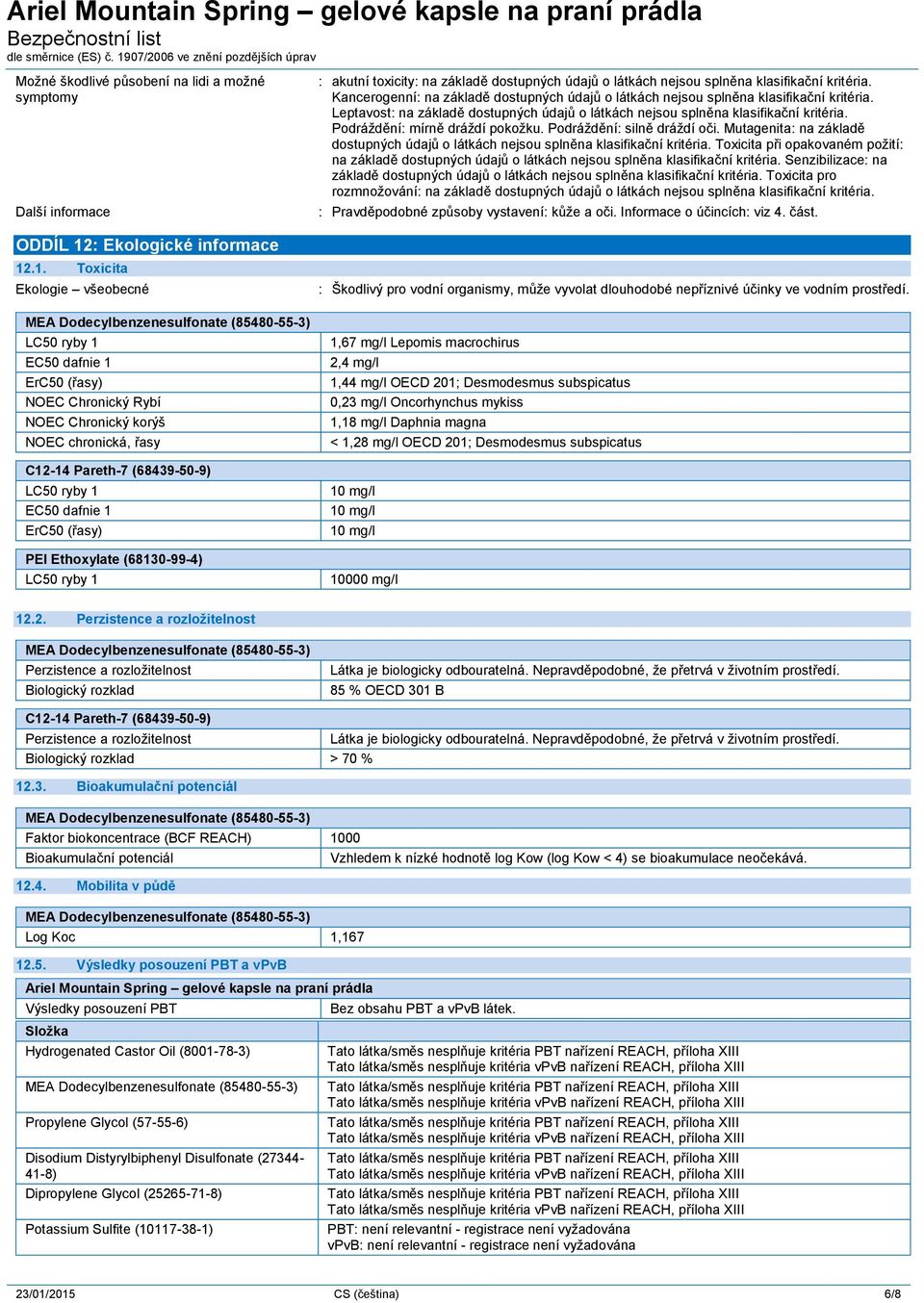 Ariel Mountain Spring – gelové kapsle na praní prádla
Bezpečnostní list
dle směrnice (ES) č. 1907/2006 ve znění pozdějších úprav

Možné škodlivé působení na lidi a možné symptomy : akutní toxicity: na základě dostupných údajů o látkách nejsou splněna klasifikační kritéria. Kancerogenní: na základě dostupných údajů o látkách nejsou splněna klasifikační kritéria. Leptavost: na základě dostupných údajů o látkách nejsou splněna klasifikační kritéria. Podráždění: mírně dráždí pokožku. Podráždění: silně dráždí oči. Mutagenita: na základě dostupných údajů o látkách nejsou splněna klasifikační kritéria. Toxicita při opakovaném požití: na základě dostupných údajů o látkách nejsou splněna klasifikační kritéria. Senzibilizace: na základě dostupných údajů o látkách nejsou splněna klasifikační kritéria. Toxicita pro rozmnožování: na základě dostupných údajů o látkách nejsou splněna klasifikační kritéria.

Další informace : Pravděpodobné způsoby vystavení: kůže a oči. Informace o účincích: viz 4. část.

ODDÍL 12: Ekologické informace

12.1. Toxicita

Ekologie – všeobecné : Škodlivý pro vodní organismy, může vyvolat dlouhodobé nepříznivé účinky ve vodním prostředí.

| MEA Dodecylbenzenesulfonate (85480-55-3) | |
|---|---|
| LC50 ryby 1 | 1,67 mg/l Lepomis macrochirus |
| EC50 dafnie 1 | 2,4 mg/l |
| ErC50 (řasy) | 1,44 mg/l OECD 201; Desmodesmus subspicatus |
| NOEC Chronický Rybí | 0,23 mg/l Oncorhynchus mykiss |
| NOEC Chronický korýš | 1,18 mg/l Daphnia magna |
| NOEC chronická, řasy | < 1,28 mg/l OECD 201; Desmodesmus subspicatus |

| C12-14 Pareth-7 (68439-50-9) | |
|---|---|
| LC50 ryby 1 | 10 mg/l |
| EC50 dafnie 1 | 10 mg/l |
| ErC50 (řasy) | 10 mg/l |

| PEI Ethoxylate (68130-99-4) | |
|---|---|
| LC50 ryby 1 | 10000 mg/l |

12.2. Perzistence a rozložitelnost

| MEA Dodecylbenzenesulfonate (85480-55-3) | |
|---|---|
| Perzistence a rozložitelnost | Látka je biologicky odbouratelná. Nepravděpodobné, že přetrvá v životním prostředí. |
| Biologický rozklad | 85 % OECD 301 B |

| C12-14 Pareth-7 (68439-50-9) | |
|---|---|
| Perzistence a rozložitelnost | Látka je biologicky odbouratelná. Nepravděpodobné, že přetrvá v životním prostředí. |
| Biologický rozklad | > 70 % |

12.3. Bioakumulační potenciál

| MEA Dodecylbenzenesulfonate (85480-55-3) | |
|---|---|
| Faktor biokoncentrace (BCF REACH) | 1000 |
| Bioakumulační potenciál | Vzhledem k nízké hodnotě log Kow (log Kow < 4) se bioakumulace neočekává. |

12.4. Mobilita v půdě

| MEA Dodecylbenzenesulfonate (85480-55-3) | |
|---|---|
| Log Koc | 1,167 |

12.5. Výsledky posouzení PBT a vPvB

| Ariel Mountain Spring – gelové kapsle na praní prádla | |
|---|---|
| Výsledky posouzení PBT | Bez obsahu PBT a vPvB látek. |
| Složka | |
| Hydrogenated Castor Oil (8001-78-3) | Tato látka/směs nesplňuje kritéria PBT nařízení REACH, příloha XIII Tato látka/směs nesplňuje kritéria vPvB nařízení REACH, příloha XIII |
| MEA Dodecylbenzenesulfonate (85480-55-3) | Tato látka/směs nesplňuje kritéria PBT nařízení REACH, příloha XIII Tato látka/směs nesplňuje kritéria vPvB nařízení REACH, příloha XIII |
| Propylene Glycol (57-55-6) | Tato látka/směs nesplňuje kritéria PBT nařízení REACH, příloha XIII Tato látka/směs nesplňuje kritéria vPvB nařízení REACH, příloha XIII |
| Disodium Distyrylbiphenyl Disulfonate (27344-41-8) | Tato látka/směs nesplňuje kritéria PBT nařízení REACH, příloha XIII Tato látka/směs nesplňuje kritéria vPvB nařízení REACH, příloha XIII |
| Dipropylene Glycol (25265-71-8) | Tato látka/směs nesplňuje kritéria PBT nařízení REACH, příloha XIII Tato látka/směs nesplňuje kritéria vPvB nařízení REACH, příloha XIII |
| Potassium Sulfite (10117-38-1) | PBT: není relevantní - registrace není vyžadována vPvB: není relevantní - registrace není vyžadována |

23/01/2015 CS (čeština) 6/8